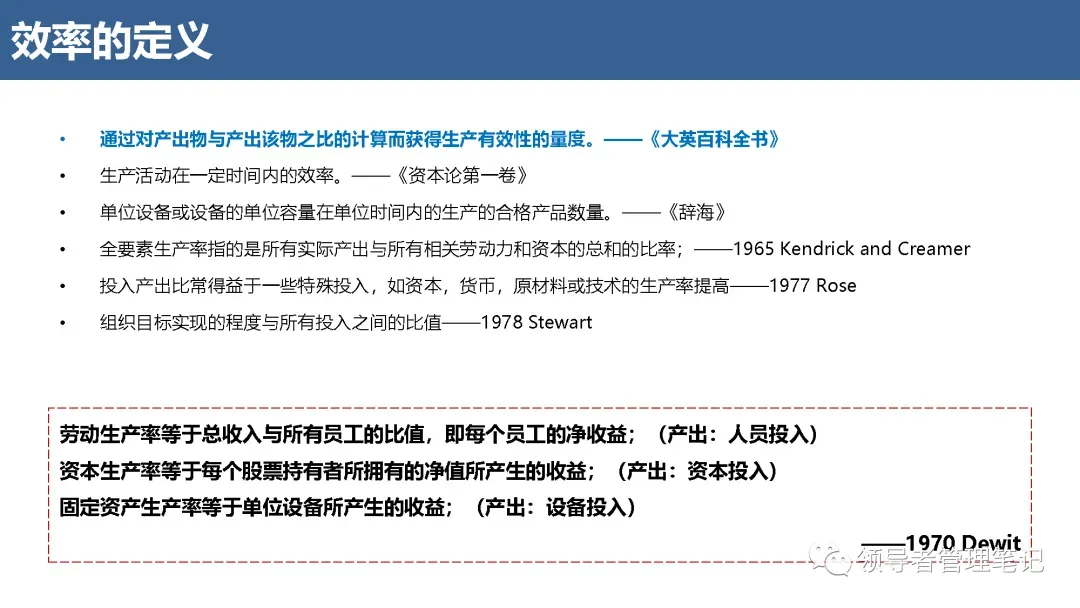 效率的定义

• 通过对产出物与产出该物之比的计算而获得生产有效性的量度。——《大英百科全书》
• 生产活动在一定时间内的效率。——《资本论第一卷》
• 单位设备或设备的单位容量在单位时间内的生产的合格产品数量。——《辞海》
• 全要素生产率指的是所有实际产出与所有相关劳动力和资本的总和的比率；——1965 Kendrick and Creamer
• 投入产出比常得益于一些特殊投入，如资本，货币，原材料或技术的生产率提高——1977 Rose
• 组织目标实现的程度与所有投入之间的比值——1978 Stewart

劳动生产率等于总收入与所有员工的比值，即每个员工的净收益；（产出：人员投入）
资本生产率等于每个股票持有者所拥有的净值所产生的收益；（产出：资本投入）
固定资产生产率等于单位设备所产生的收益；（产出：设备投入）

——1970 Dewit

领导者管理笔记